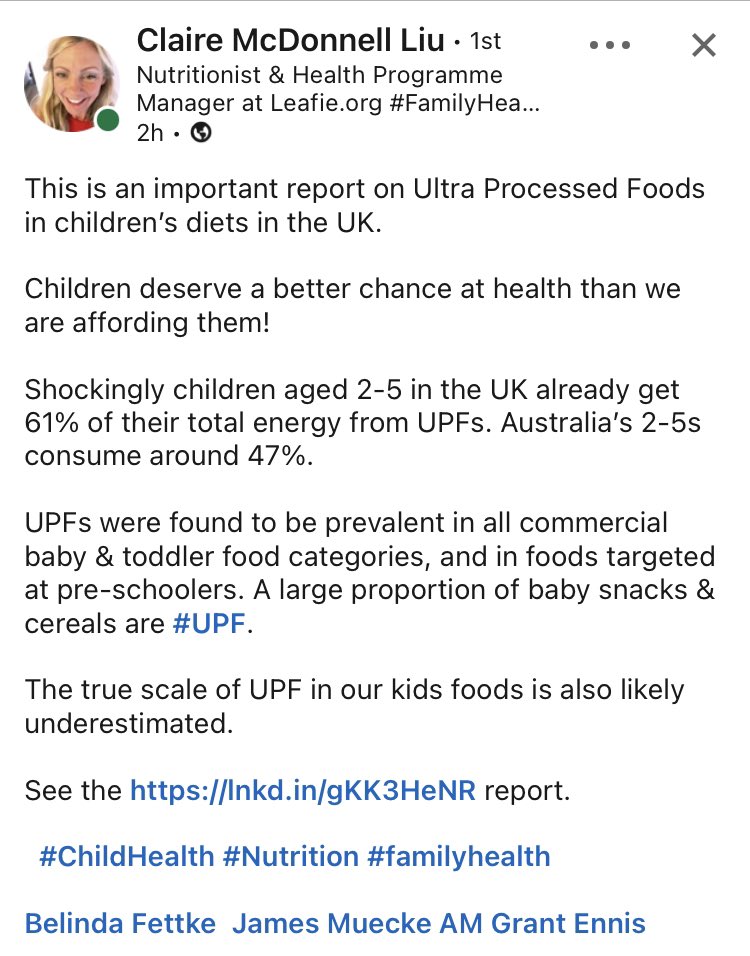 Claire McDonnell Liu • 1st
Nutritionist & Health Programme Manager at Leafie.org #FamilyHea...
2h •

This is an important report on Ultra Processed Foods in children's diets in the UK.

Children deserve a better chance at health than we are affording them!

Shockingly children aged 2-5 in the UK already get 61% of their total energy from UPFs. Australia's 2-5s consume around 47%.

UPFs were found to be prevalent in all commercial baby & toddler food categories, and in foods targeted at pre-schoolers. A large proportion of baby snacks & cereals are #UPF.

The true scale of UPF in our kids foods is also likely underestimated.

See the https://lnkd.in/gKK3HeNR report.

#ChildHealth #Nutrition #familyhealth

Belinda Fettke James Muecke AM Grant Ennis